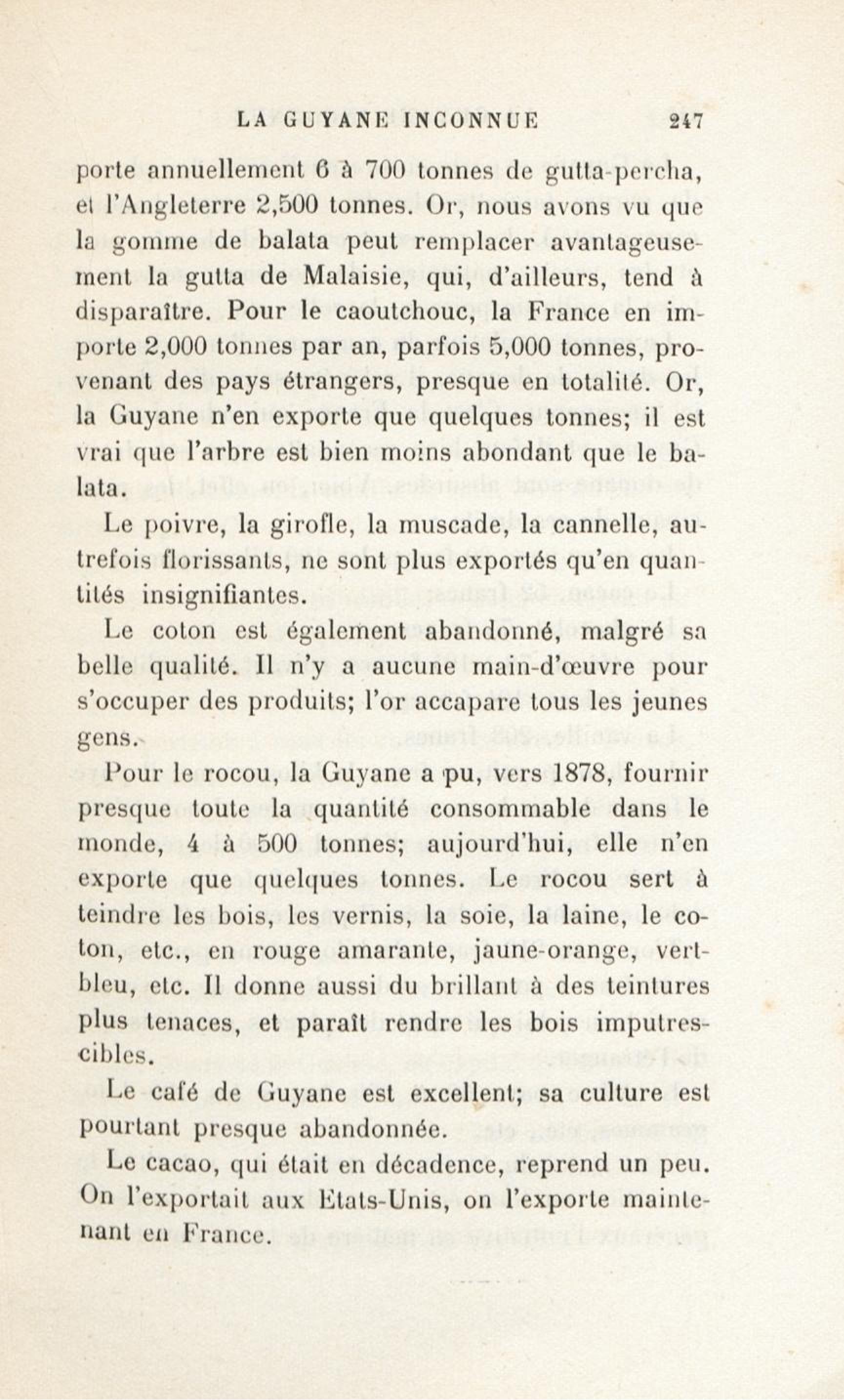 LA GUYANE INCONNUE 247

porte annuellement 6 à 700 tonnes de gutta-percha, et l'Angleterre 2,500 tonnes. Or, nous avons vu que la gomme de balata peut remplacer avantageusement la gutta de Malaisie, qui, d'ailleurs, tend à disparaître. Pour le caoutchouc, la France en importe 2,000 tonnes par an, parfois 5,000 tonnes, provenant des pays étrangers, presque en totalité. Or, la Guyane n'en exporte que quelques tonnes; il est vrai que l'arbre est bien moins abondant que le balata.

Le poivre, la girofle, la muscade, la cannelle, autrefois florissants, ne sont plus exportés qu'en quantités insignifiantes.

Le coton est également abandonné, malgré sa belle qualité. Il n'y a aucune main-d'œuvre pour s'occuper des produits; l'or accapare tous les jeunes gens.

Pour le rocou, la Guyane a pu, vers 1878, fournir presque toute la quantité consommable dans le monde, 4 à 500 tonnes; aujourd'hui, elle n'en exporte que quelques tonnes. Le rocou sert à teindre les bois, les vernis, la soie, la laine, le coton, etc., en rouge amarante, jaune-orange, vert-bleu, etc. Il donne aussi du brillant à des teintures plus tenaces, et paraît rendre les bois imputrescibles.

Le café de Guyane est excellent; sa culture est pourtant presque abandonnée.

Le cacao, qui était en décadence, reprend un peu. On l'exportait aux Etats-Unis, on l'exporte maintenant en France.